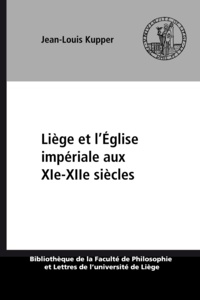 Jean-Louis Kupper

Liège et l'Église impériale aux XIe-XIIe siècles

Bibliothèque de la Faculté de Philosophie et Lettres de l'université de Liège